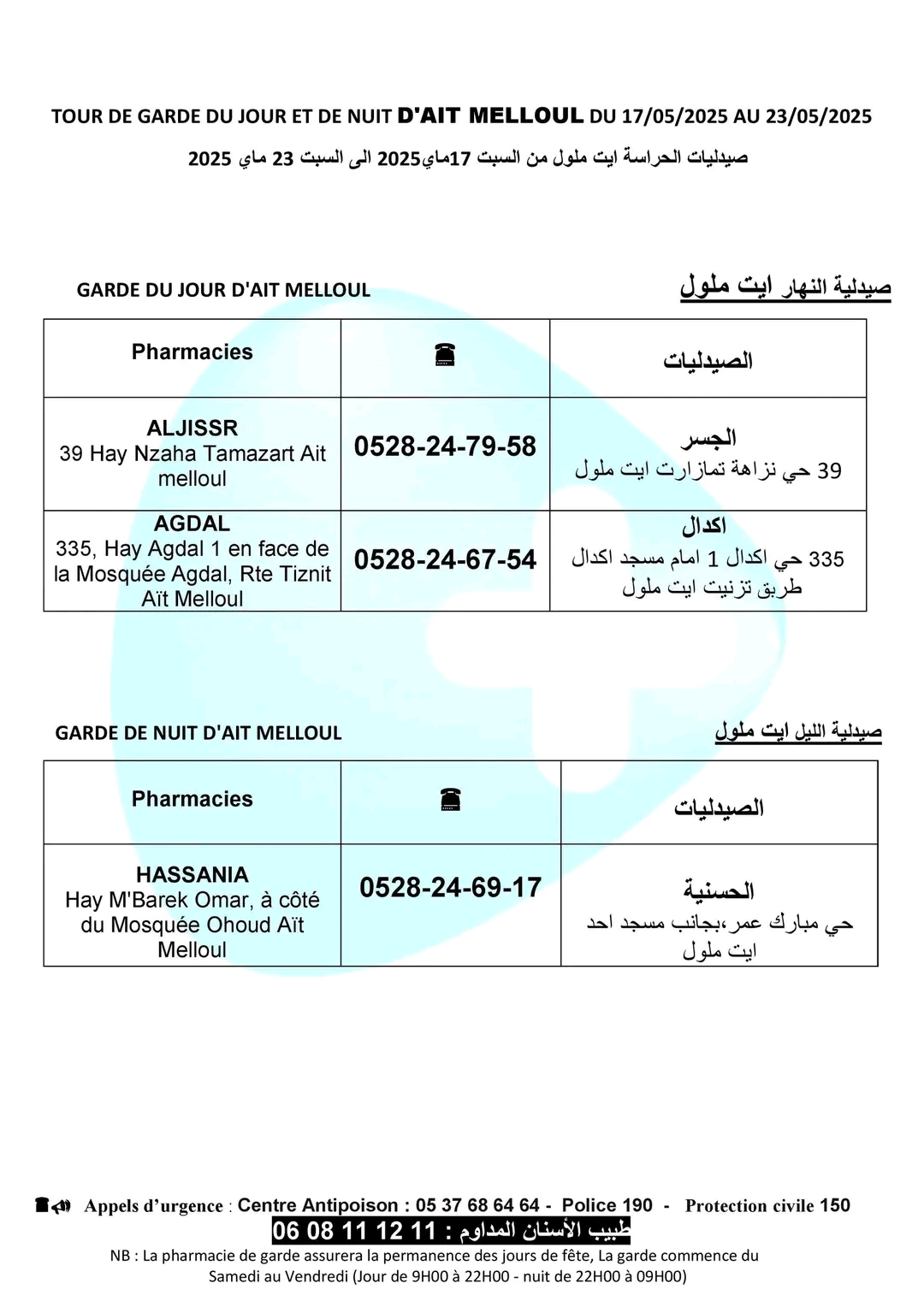 TOUR DE GARDE DU JOUR ET DE NUIT D'AIT MELLOUL DU 17/05/2025 AU 23/05/2025

صيدليات الحراسة ايت ملول من السبت 17ماي2025 الى السبت 23 ماي 2025

GARDE DU JOUR D'AIT MELLOUL

صيدلية النهار ايت ملول

| Pharmacies | ☎ | الصيدليات |
|---|---|---|
| ALJISSR 39 Hay Nzaha Tamazart Ait melloul | 0528-24-79-58 | الجسر 39 حي نزاهة تمازارت ايت ملول |
| AGDAL 335, Hay Agdal 1 en face de la Mosquée Agdal, Rte Tiznit Aït Melloul | 0528-24-67-54 | اكدال 335 حي اكدال 1 امام مسجد اكدال طريق تزنيت ايت ملول |

GARDE DE NUIT D'AIT MELLOUL

صيدلية الليل ايت ملول

| Pharmacies | ☎ | الصيدليات |
|---|---|---|
| HASSANIA Hay M'Barek Omar, à côté du Mosquée Ohoud Aït Melloul | 0528-24-69-17 | الحسنية حي مبارك عمر،بجانب مسجد احد ايت ملول |

Appels d'urgence : Centre Antipoison : 05 37 68 64 64 - Police 190 - Protection civile 150

طبيب الأسنان المداوم : 11 12 11 08 06

NB : La pharmacie de garde assurera la permanence des jours de fête, La garde commence du Samedi au Vendredi (Jour de 9H00 à 22H00 - nuit de 22H00 à 09H00)